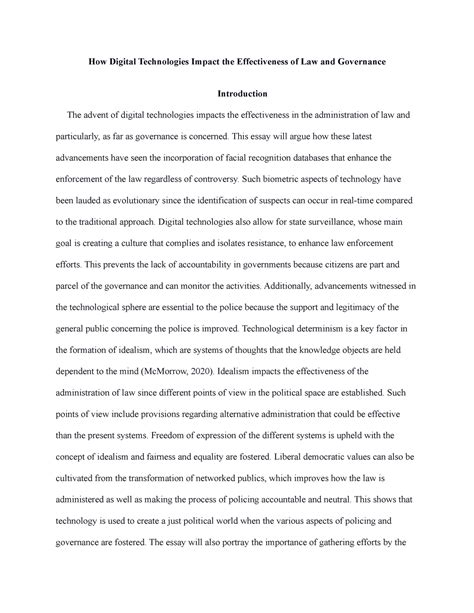 How Digital Technologies Impact the Effectiveness of Law and Governance

Introduction

The advent of digital technologies impacts the effectiveness in the administration of law and particularly, as far as governance is concerned. This essay will argue how these latest advancements have seen the incorporation of facial recognition databases that enhance the enforcement of the law regardless of controversy. Such biometric aspects of technology have been lauded as evolutionary since the identification of suspects can occur in real-time compared to the traditional approach. Digital technologies also allow for state surveillance, whose main goal is creating a culture that complies and isolates resistance, to enhance law enforcement efforts. This prevents the lack of accountability in governments because citizens are part and parcel of the governance and can monitor the activities. Additionally, advancements witnessed in the technological sphere are essential to the police because the support and legitimacy of the general public concerning the police is improved. Technological determinism is a key factor in the formation of idealism, which are systems of thoughts that the knowledge objects are held dependent to the mind (McMorrow, 2020). Idealism impacts the effectiveness of the administration of law since different points of view in the political space are established. Such points of view include provisions regarding alternative administration that could be effective than the present systems. Freedom of expression of the different systems is upheld with the concept of idealism and fairness and equality are fostered. Liberal democratic values can also be cultivated from the transformation of networked publics, which improves how the law is administered as well as making the process of policing accountable and neutral. This shows that technology is used to create a just political world when the various aspects of policing and governance are fostered. The essay will also portray the importance of gathering efforts by the